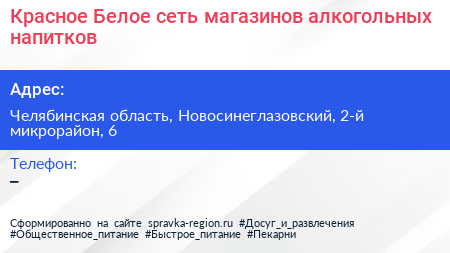 Красное Белое сеть магазинов алкогольных напитков

Адрес:

Челябинская область, Новосинеглазовский, 2-й микрорайон, 6

Телефон:
–

Сформированно на сайте spravka-region.ru #Досуг_и_развлечения #Общественное_питание #Быстрое_питание #Пекарни